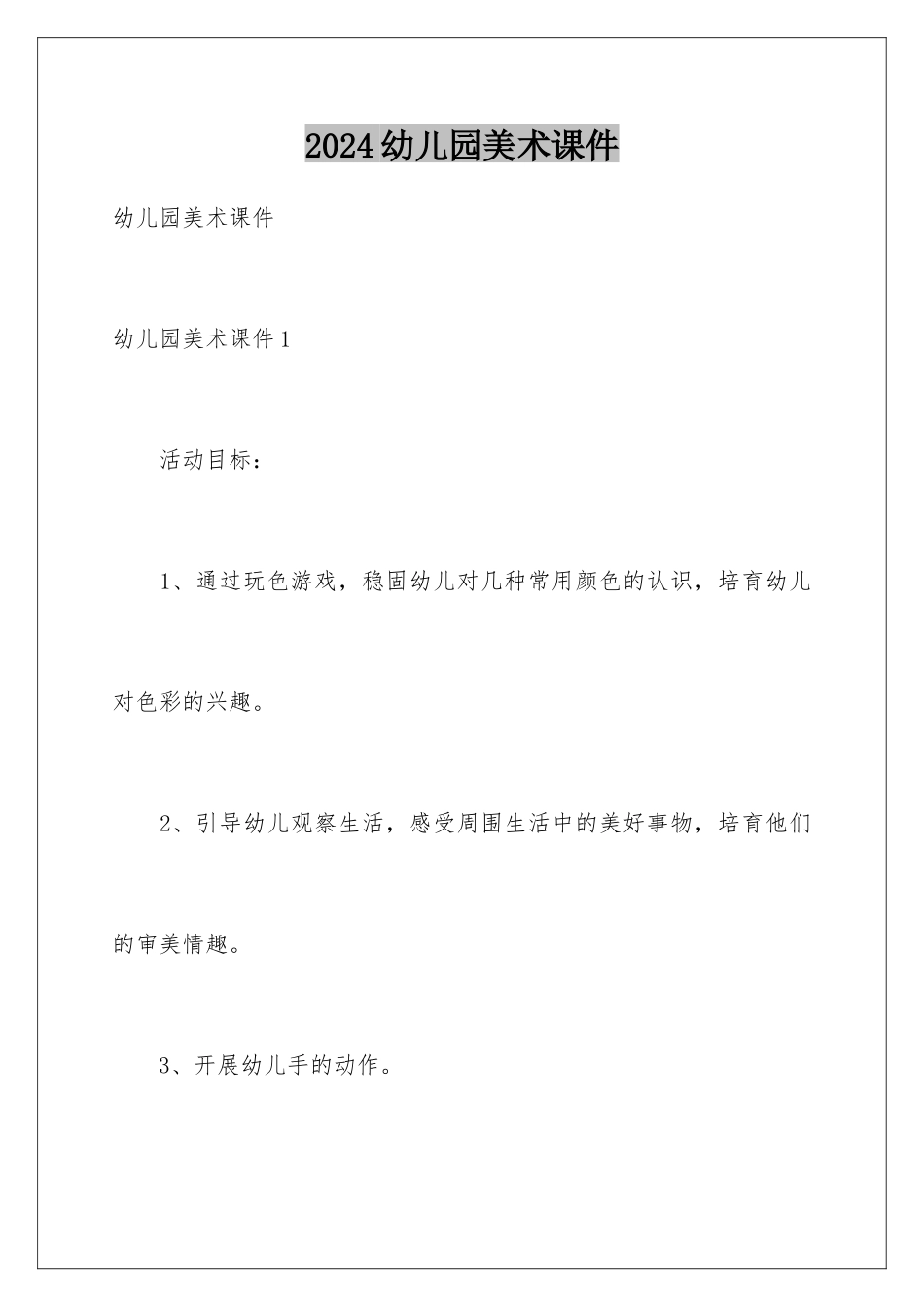 2024幼儿园美术课件

幼儿园美术课件

幼儿园美术课件1

活动目标：

1、通过玩色游戏，稳固幼儿对几种常用颜色的认识，培育幼儿对色彩的兴趣。

2、引导幼儿观察生活，感受周围生活中的美好事物，培育他们的审美情趣。

3、开展幼儿手的动作。